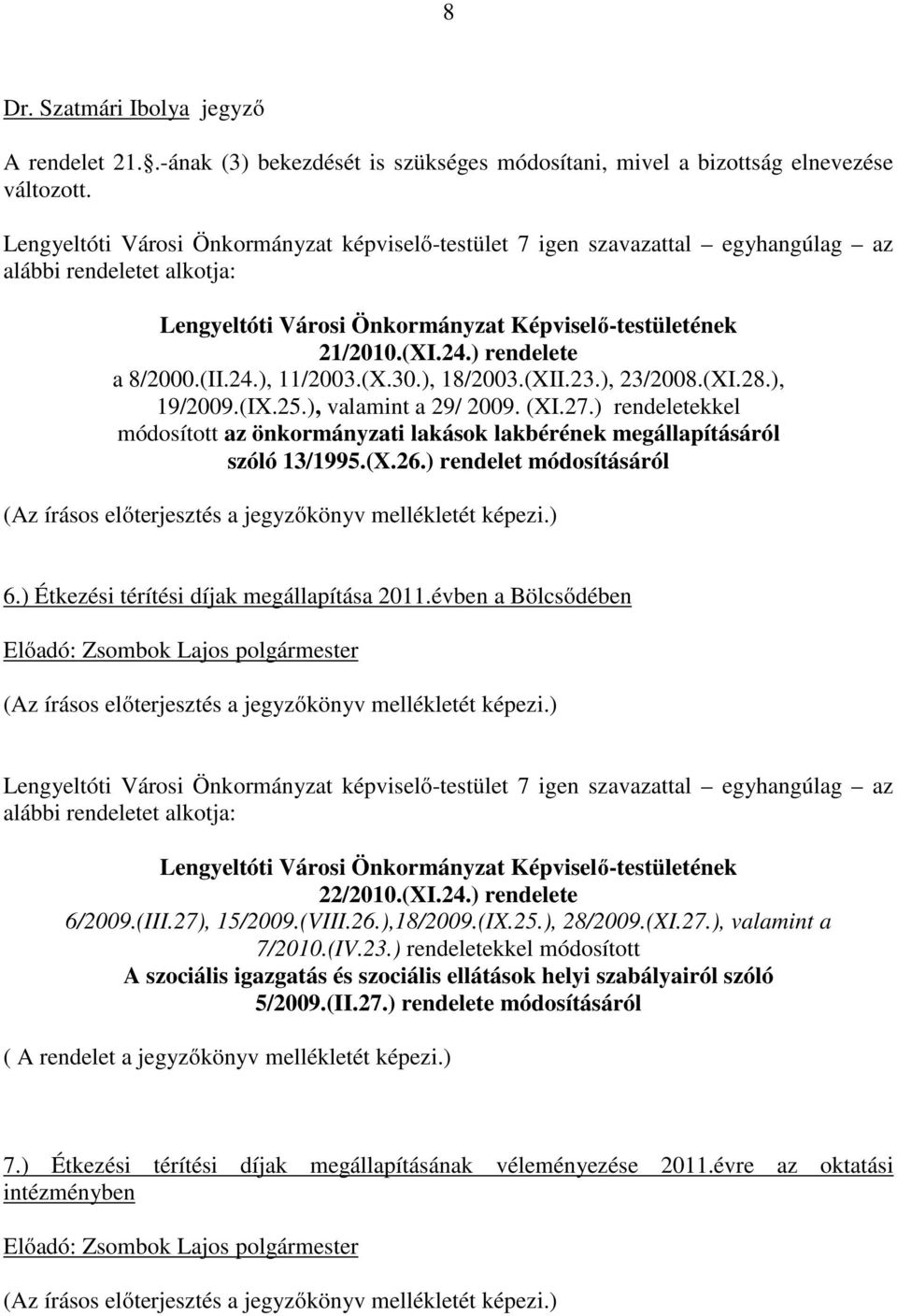 8

Dr. Szatmári Ibolya jegyző

A rendelet 21..-ának (3) bekezdését is szükséges módosítani, mivel a bizottság elnevezése változott.

Lengyeltóti Városi Önkormányzat képviselő-testület 7 igen szavazattal – egyhangúlag – az alábbi rendeletet alkotja:

Lengyeltóti Városi Önkormányzat Képviselő-testületének 21/2010.(XI.24.) rendelete a 8/2000.(II.24.), 11/2003.(X.30.), 18/2003.(XII.23.), 23/2008.(XI.28.), 19/2009.(IX.25.), valamint a 29/ 2009. (XI.27.) rendeletekkel módosított az önkormányzati lakások lakbérének megállapításáról szóló 13/1995.(X.26.) rendelet módosításáról

(Az írásos előterjesztés a jegyzőkönyv mellékletét képezi.)

6.) Étkezési térítési díjak megállapítása 2011.évben a Bölcsődében

Előadó: Zsombok Lajos polgármester

(Az írásos előterjesztés a jegyzőkönyv mellékletét képezi.)

Lengyeltóti Városi Önkormányzat képviselő-testület 7 igen szavazattal – egyhangúlag – az alábbi rendeletet alkotja:

Lengyeltóti Városi Önkormányzat Képviselő-testületének 22/2010.(XI.24.) rendelete 6/2009.(III.27), 15/2009.(VIII.26.),18/2009.(IX.25.), 28/2009.(XI.27.), valamint a 7/2010.(IV.23.) rendeletekkel módosított A szociális igazgatás és szociális ellátások helyi szabályairól szóló 5/2009.(II.27.) rendelete módosításáról

( A rendelet a jegyzőkönyv mellékletét képezi.)

7.) Étkezési térítési díjak megállapításának véleményezése 2011.évre az oktatási intézményben

Előadó: Zsombok Lajos polgármester

(Az írásos előterjesztés a jegyzőkönyv mellékletét képezi.)